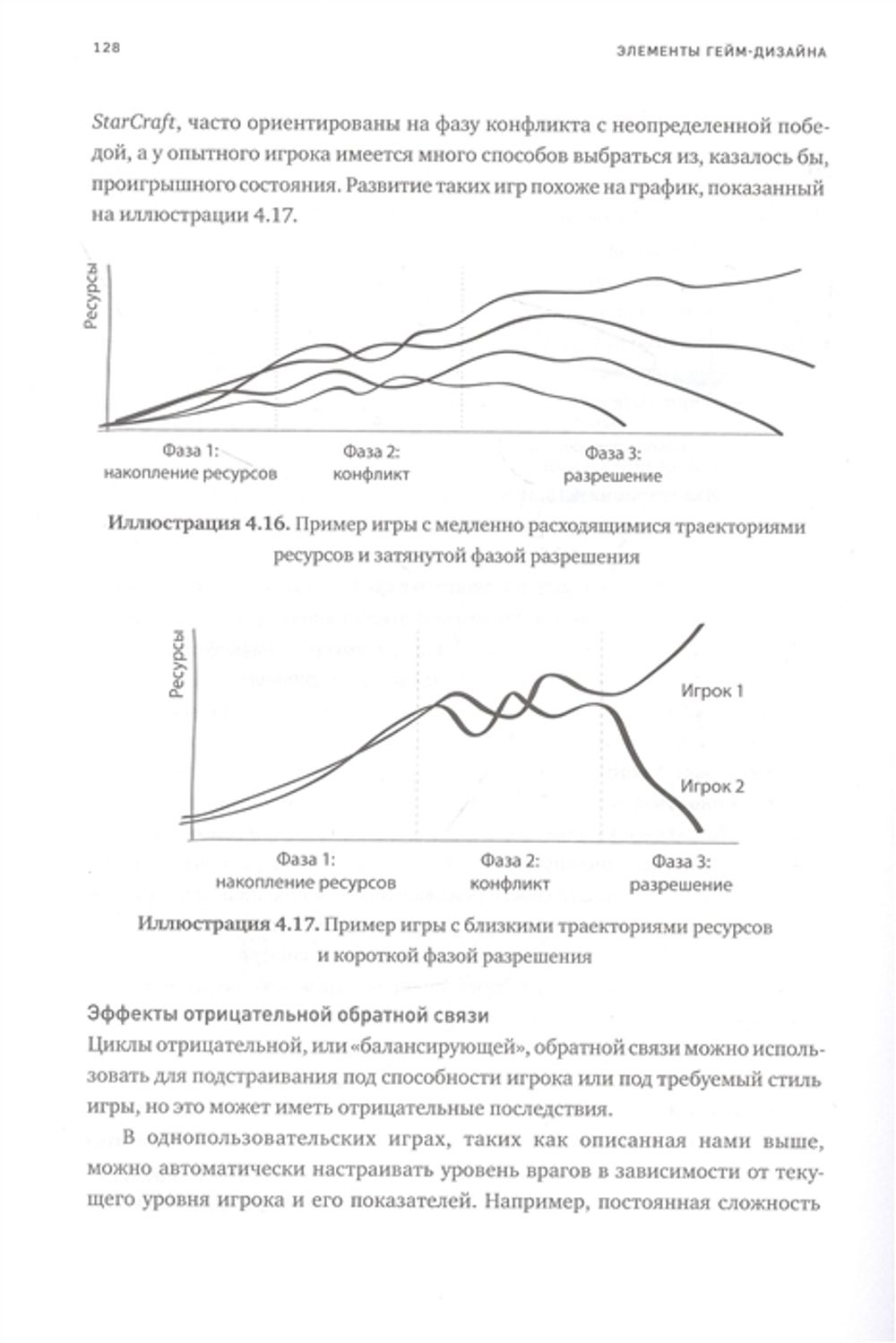 128

ЭЛЕМЕНТЫ ГЕЙМ-ДИЗАЙНА

StarCraft, часто ориентированы на фазу конфликта с неопределенной победой, а у опытного игрока имеется много способов выбраться из, казалось бы, проигрышного состояния. Развитие таких игр похоже на график, показанный на иллюстрации 4.17.

Ресурсы

Фаза 1: накопление ресурсов

Фаза 2: конфликт

Фаза 3: разрешение

Иллюстрация 4.16. Пример игры с медленно расходящимися траекториями ресурсов и затянутой фазой разрешения

Ресурсы

Игрок 1

Игрок 2

Фаза 1: накопление ресурсов

Фаза 2: конфликт

Фаза 3: разрешение

Иллюстрация 4.17. Пример игры с близкими траекториями ресурсов и короткой фазой разрешения

Эффекты отрицательной обратной связи

Циклы отрицательной, или «балансирующей», обратной связи можно использовать для подстраивания под способности игрока или под требуемый стиль игры, но это может иметь отрицательные последствия.

В однопользовательских играх, таких как описанная нами выше, можно автоматически настраивать уровень врагов в зависимости от текущего уровня игрока и его показателей. Например, постоянная сложность